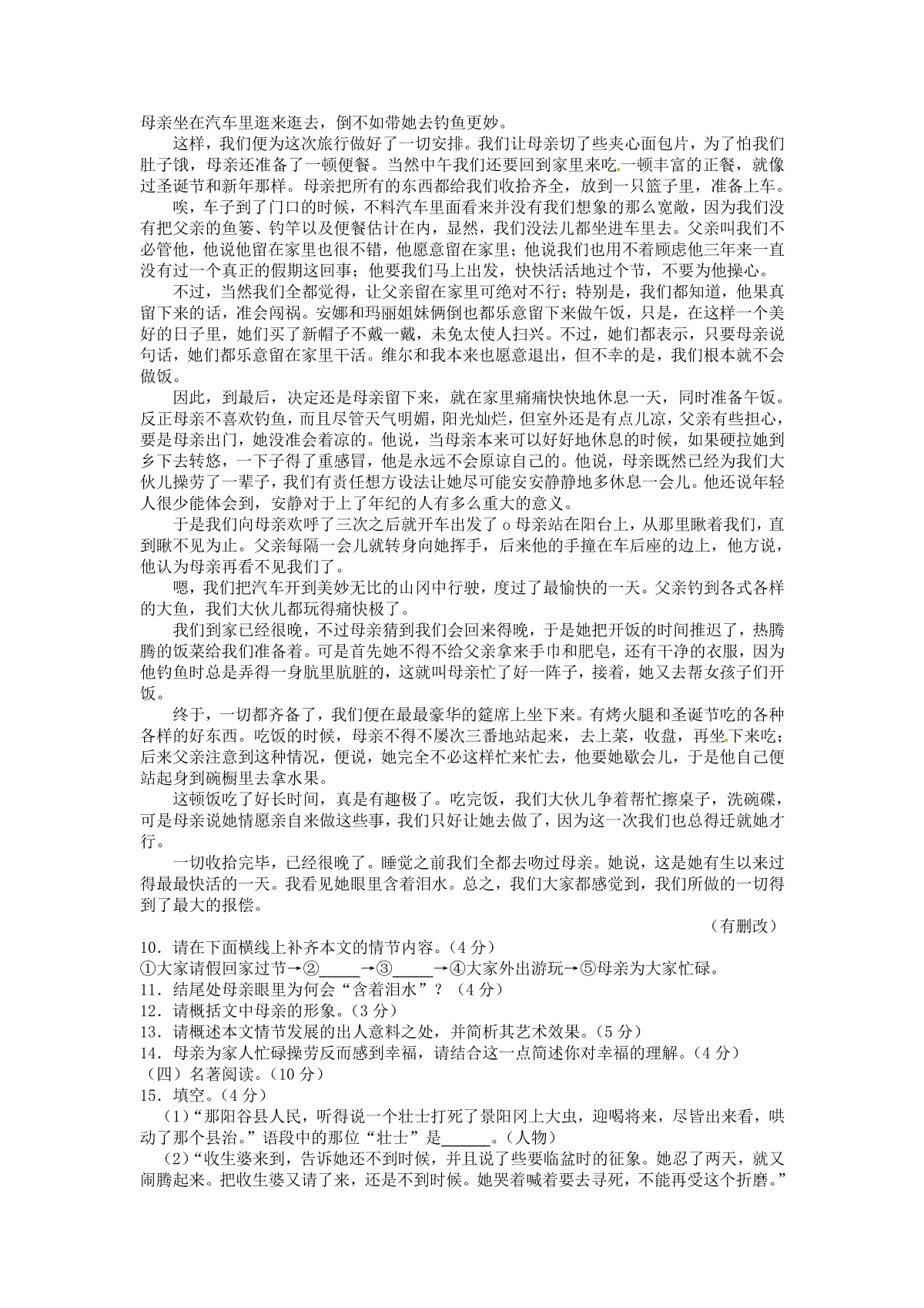 母亲坐在汽车里逛来逛去，倒不如带她去钓鱼更妙。

这样，我们便为这次旅行做好了一切安排。我们让母亲切了些夹心面包片，为了怕我们肚子饿，母亲还准备了一顿便餐。当然中午我们还要回到家里来吃一顿丰富的正餐，就像过圣诞节和新年那样。母亲把所有的东西都给我们收拾齐全，放到一只篮子里，准备上车。

唉，车子到了门口的时候，不料汽车里面看来并没有我们想象的那么宽敞，因为我们没有把父亲的鱼篓、钓竿以及便餐估计在内，显然，我们没法儿都坐进车里去。父亲叫我们不必管他，他说他留在家里也很不错，他愿意留在家里；他说我们也用不着顾虑他三年来一直没有过一个真正的假期这回事；他要我们马上出发，快快活活地过个节，不要为他操心。

不过，当然我们全都觉得，让父亲留在家里可绝对不行；特别是，我们都知道，他果真留下来的话，准会闯祸。安娜和玛丽姐妹俩倒也都乐意留下来做午饭，只是，在这样一个美好的日子里，她们买了新帽子不戴一戴，未免太使人扫兴。不过，她们都表示，只要母亲说句话，她们都乐意留在家里干活。维尔和我本来也愿意退出，但不幸的是，我们根本就不会做饭。

因此，到最后，决定还是母亲留下来，就在家里痛痛快快地休息一天，同时准备午饭。反正母亲不喜欢钓鱼，而且尽管天气明媚，阳光灿烂，但室外还是有点儿凉，父亲有些担心，要是母亲出门，她没准会着凉的。他说，当母亲本来可以好好地休息的时候，如果硬拉她到乡下去转悠，一下子得了重感冒，他是永远不会原谅自己的。他说，母亲既然已经为我们大伙儿操劳了一辈子，我们有责任想方设法让她尽可能安安静静地多休息一会儿。他还说年轻人很少能体会到，安静对于上了年纪的人有多么重大的意义。

于是我们向母亲欢呼了三次之后就开车出发了o母亲站在阳台上，从那里瞅着我们，直到瞅不见为止。父亲每隔一会儿就转身向她挥手，后来他的手撞在车后座的边上，他方说，他认为母亲再看不见我们了。

嗯，我们把汽车开到美妙无比的山冈中行驶，度过了最愉快的一天。父亲钓到各式各样的大鱼，我们大伙儿都玩得痛快极了。

我们到家已经很晚，不过母亲猜到我们会回来得晚，于是她把开饭的时间推迟了，热腾腾的饭菜给我们准备着。可是首先她不得不给父亲拿来手巾和肥皂，还有干净的衣服，因为他钓鱼时总是弄得一身肮里肮脏的，这就叫母亲忙了好一阵子，接着，她又去帮女孩子们开饭。

终于，一切都齐备了，我们便在最最豪华的筵席上坐下来。有烤火腿和圣诞节吃的各种各样的好东西。吃饭的时候，母亲不得不屡次三番地站起来，去上菜，收盘，再坐下来吃；后来父亲注意到这种情况，便说，她完全不必这样忙来忙去，他要她歇会儿，于是他自己便站起身到碗橱里去拿水果。

这顿饭吃了好长时间，真是有趣极了。吃完饭，我们大伙儿争着帮忙擦桌子，洗碗碟，可是母亲说她情愿亲自来做这些事，我们只好让她去做了，因为这一次我们也总得迁就她才行。

一切收拾完毕，已经很晚了。睡觉之前我们全都去吻过母亲。她说，这是她有生以来过得最最快活的一天。我看见她眼里含着泪水。总之，我们大家都感觉到，我们所做的一切得到了最大的报偿。

（有删改）

10．请在下面横线上补齐本文的情节内容。（4分）

①大家请假回家过节→②_____→③_____→④大家外出游玩→⑤母亲为大家忙碌。

11．结尾处母亲眼里为何会“含着泪水”？（4分）

12．请概括文中母亲的形象。（3分）

13．请概述本文情节发展的出人意料之处，并简析其艺术效果。（5分）

14．母亲为家人忙碌操劳反而感到幸福，请结合这一点简述你对幸福的理解。（4分）

（四）名著阅读。（10分）

15．填空。（4分）

（1）“那阳谷县人民，听得说一个壮士打死了景阳冈上大虫，迎喝将来，尽皆出来看，哄动了那个县治。”语段中的那位“壮士”是______。（人物）

（2）“收生婆来到，告诉她还不到时候，并且说了些要临盆时的征象。她忍了两天，就又闹腾起来。把收生婆又请了来，还是不到时候。她哭着喊着要去寻死，不能再受这个折磨。”